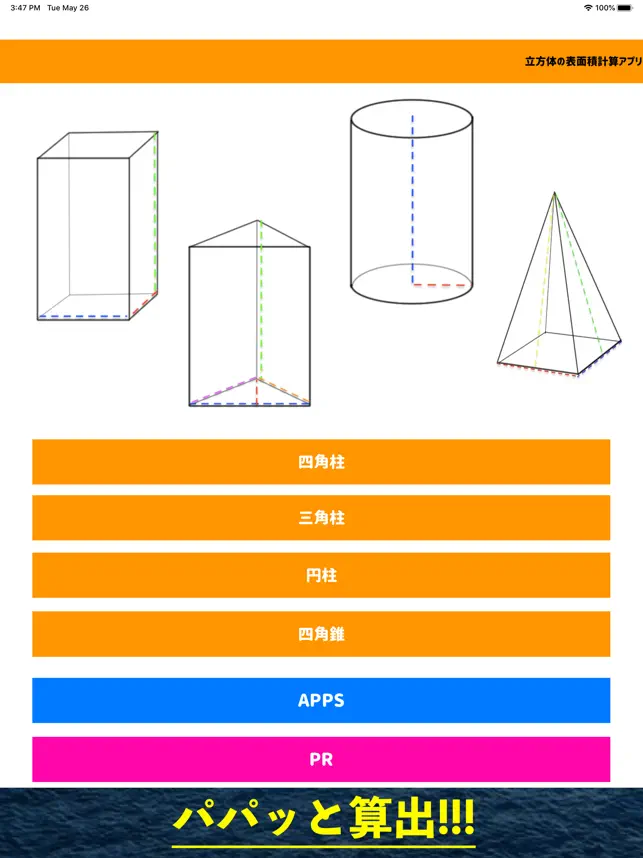 3:47 PM Tue May 26

100%

立方体の表面積計算アプリ

四角柱

三角柱

円柱

四角錐

APPS

PR

パパッと算出!!!